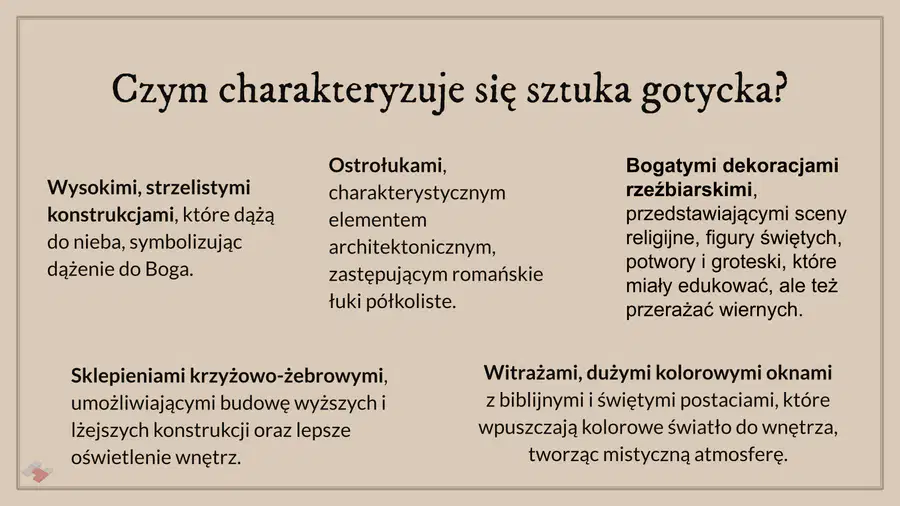 Czym charakteryzuje się sztuka gotycka?

Wysokimi, strzelistymi konstrukcjami, które dążą do nieba, symbolizując dążenie do Boga.

Ostrołukami, charakterystycznym elementem architektonicznym, zastępującym romańskie łuki półkoliste.

Bogatymi dekoracjami rzeźbiarskimi, przedstawiającymi sceny religijne, figury świętych, potwory i groteski, które miały edukować, ale też przerażać wiernych.

Sklepieniami krzyżowo-żebrowymi, umożliwiającymi budowę wyższych i lżejszych konstrukcji oraz lepsze oświetlenie wnętrz.

Witrażami, dużymi kolorowymi oknami z biblijnymi i świętymi postaciami, które wpuszczają kolorowe światło do wnętrza, tworząc mistyczną atmosferę.